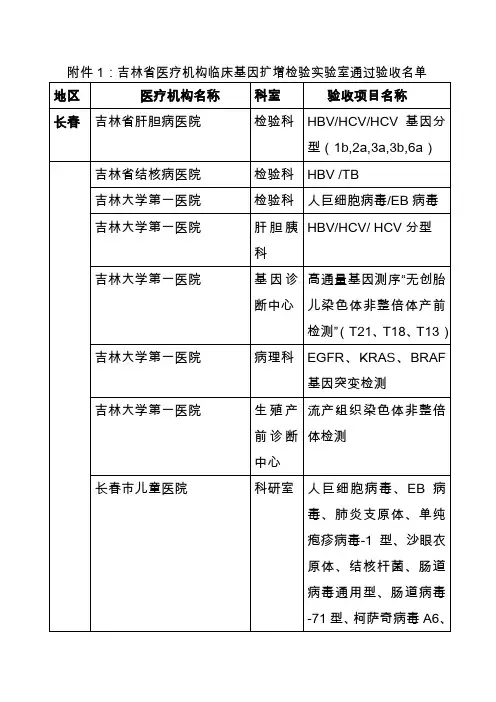 附件 1：吉林省医疗机构临床基因扩增检验实验室通过验收名单

| 地区 | 医疗机构名称 | 科室 | 验收项目名称 |
|---|---|---|---|
| 长春 | 吉林省肝胆病医院 | 检验科 | HBV/HCV/HCV 基因分型（1b,2a,3a,3b,6a） |
| | 吉林省结核病医院 | 检验科 | HBV /TB |
| | 吉林大学第一医院 | 检验科 | 人巨细胞病毒/EB 病毒 |
| | 吉林大学第一医院 | 肝胆胰科 | HBV/HCV/ HCV 分型 |
| | 吉林大学第一医院 | 基因诊断中心 | 高通量基因测序“无创胎儿染色体非整倍体产前检测”（T21、T18、T13） |
| | 吉林大学第一医院 | 病理科 | EGFR、KRAS、BRAF 基因突变检测 |
| | 吉林大学第一医院 | 生殖产前诊断中心 | 流产组织染色体非整倍体检测 |
| | 长春市儿童医院 | 科研室 | 人巨细胞病毒、EB 病毒、肺炎支原体、单纯疱疹病毒-1 型、沙眼衣原体、结核杆菌、肠道病毒通用型、肠道病毒-71 型、柯萨奇病毒 A6、 |